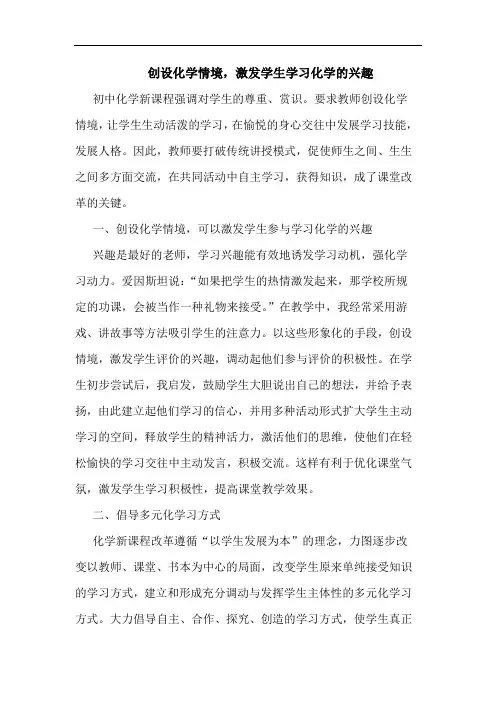 创设化学情境，激发学生学习化学的兴趣

初中化学新课程强调对学生的尊重、赏识。要求教师创设化学情境，让学生生动活泼的学习，在愉悦的身心交往中发展学习技能，发展人格。因此，教师要打破传统讲授模式，促使师生之间、生生之间多方面交流，在共同活动中自主学习，获得知识，成了课堂改革的关键。

一、创设化学情境，可以激发学生参与学习化学的兴趣

兴趣是最好的老师，学习兴趣能有效地诱发学习动机，强化学习动力。爱因斯坦说：“如果把学生的热情激发起来，那学校所规定的功课，会被当作一种礼物来接受。”在教学中，我经常采用游戏、讲故事等方法吸引学生的注意力。以这些形象化的手段，创设情境，激发学生评价的兴趣，调动起他们参与评价的积极性。在学生初步尝试后，我启发，鼓励学生大胆说出自己的想法，并给予表扬，由此建立起他们学习的信心，并用多种活动形式扩大学生主动学习的空间，释放学生的精神活力，激活他们的思维，使他们在轻松愉快的学习交往中主动发言，积极交流。这样有利于优化课堂气氛，激发学生学习积极性，提高课堂教学效果。

二、倡导多元化学习方式

化学新课程改革遵循“以学生发展为本”的理念，力图逐步改变以教师、课堂、书本为中心的局面，改变学生原来单纯接受知识的学习方式，建立和形成充分调动与发挥学生主体性的多元化学习方式。大力倡导自主、合作、探究、创造的学习方式，使学生真正